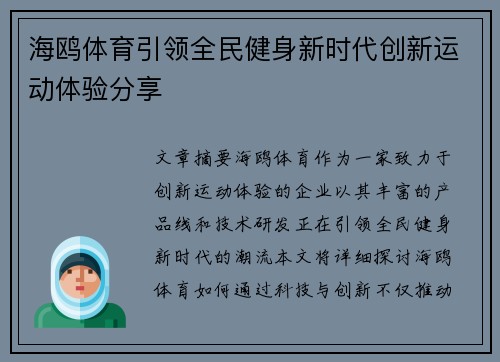 海鸥体育引领全民健身新时代创新运动体验分享

文章摘要海鸥体育作为一家致力于创新运动体验的企业以其丰富的产品线和技术研发正在引领全民健身新时代的潮流本文将详细探讨海鸥体育如何通过科技与创新不仅推动